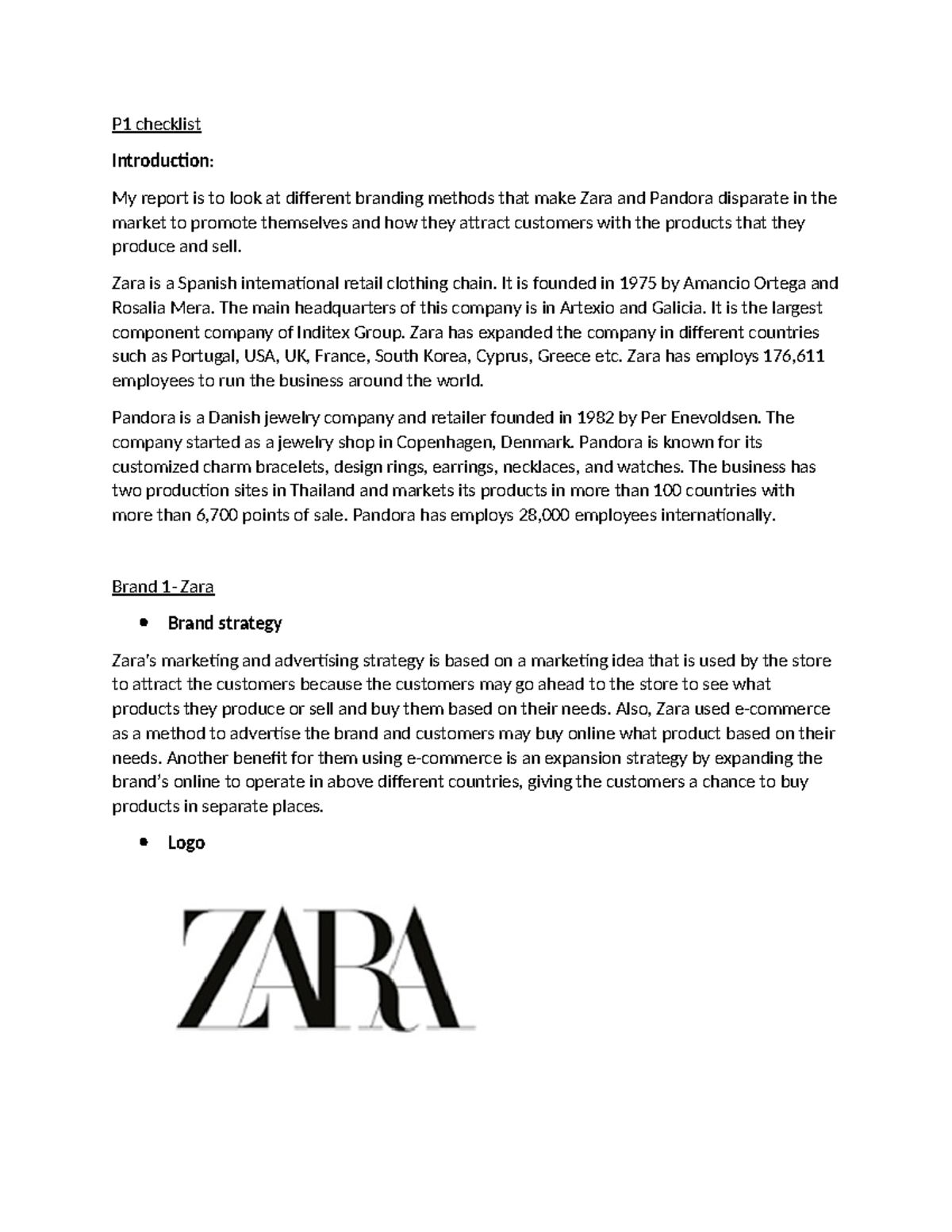 P1 checklist

Introduction:

My report is to look at different branding methods that make Zara and Pandora disparate in the market to promote themselves and how they attract customers with the products that they produce and sell.

Zara is a Spanish international retail clothing chain. It is founded in 1975 by Amancio Ortega and Rosalia Mera. The main headquarters of this company is in Artexio and Galicia. It is the largest component company of Inditex Group. Zara has expanded the company in different countries such as Portugal, USA, UK, France, South Korea, Cyprus, Greece etc. Zara has employs 176,611 employees to run the business around the world.

Pandora is a Danish jewelry company and retailer founded in 1982 by Per Enevoldsen. The company started as a jewelry shop in Copenhagen, Denmark. Pandora is known for its customized charm bracelets, design rings, earrings, necklaces, and watches. The business has two production sites in Thailand and markets its products in more than 100 countries with more than 6,700 points of sale. Pandora has employs 28,000 employees internationally.

Brand 1- Zara

• Brand strategy

Zara's marketing and advertising strategy is based on a marketing idea that is used by the store to attract the customers because the customers may go ahead to the store to see what products they produce or sell and buy them based on their needs. Also, Zara used e-commerce as a method to advertise the brand and customers may buy online what product based on their needs. Another benefit for them using e-commerce is an expansion strategy by expanding the brand's online to operate in above different countries, giving the customers a chance to buy products in separate places.

• Logo

ZARA